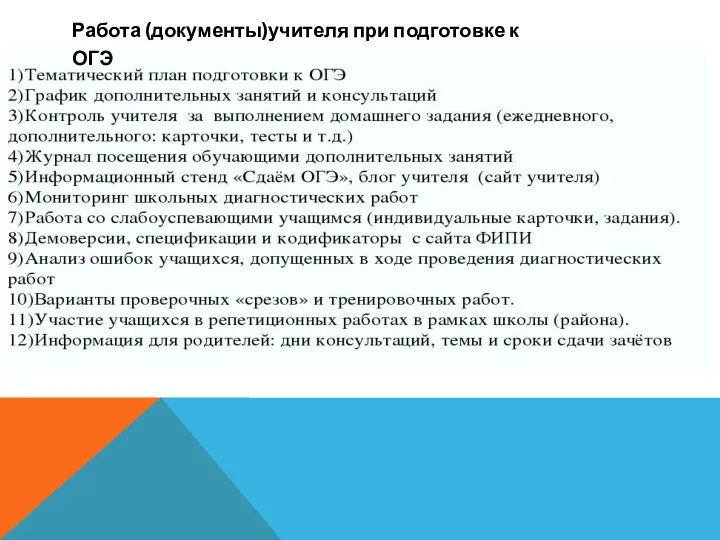 Работа (документы)учителя при подготовке к ОГЭ

1)Тематический план подготовки к ОГЭ
2)График дополнительных занятий и консультаций
3)Контроль учителя за выполнением домашнего задания (ежедневного, дополнительного: карточки, тесты и т.д.)
4)Журнал посещения обучающими дополнительных занятий
5)Информационный стенд «Сдаём ОГЭ», блог учителя (сайт учителя)
6)Мониторинг школьных диагностических работ
7)Работа со слабоуспевающими учащимся (индивидуальные карточки, задания).
8)Демоверсии, спецификации и кодификаторы с сайта ФИПИ
9)Анализ ошибок учащихся, допущенных в ходе проведения диагностических работ
10)Варианты проверочных «срезов» и тренировочных работ.
11)Участие учащихся в репетиционных работах в рамках школы (района).
12)Информация для родителей: дни консультаций, темы и сроки сдачи зачётов